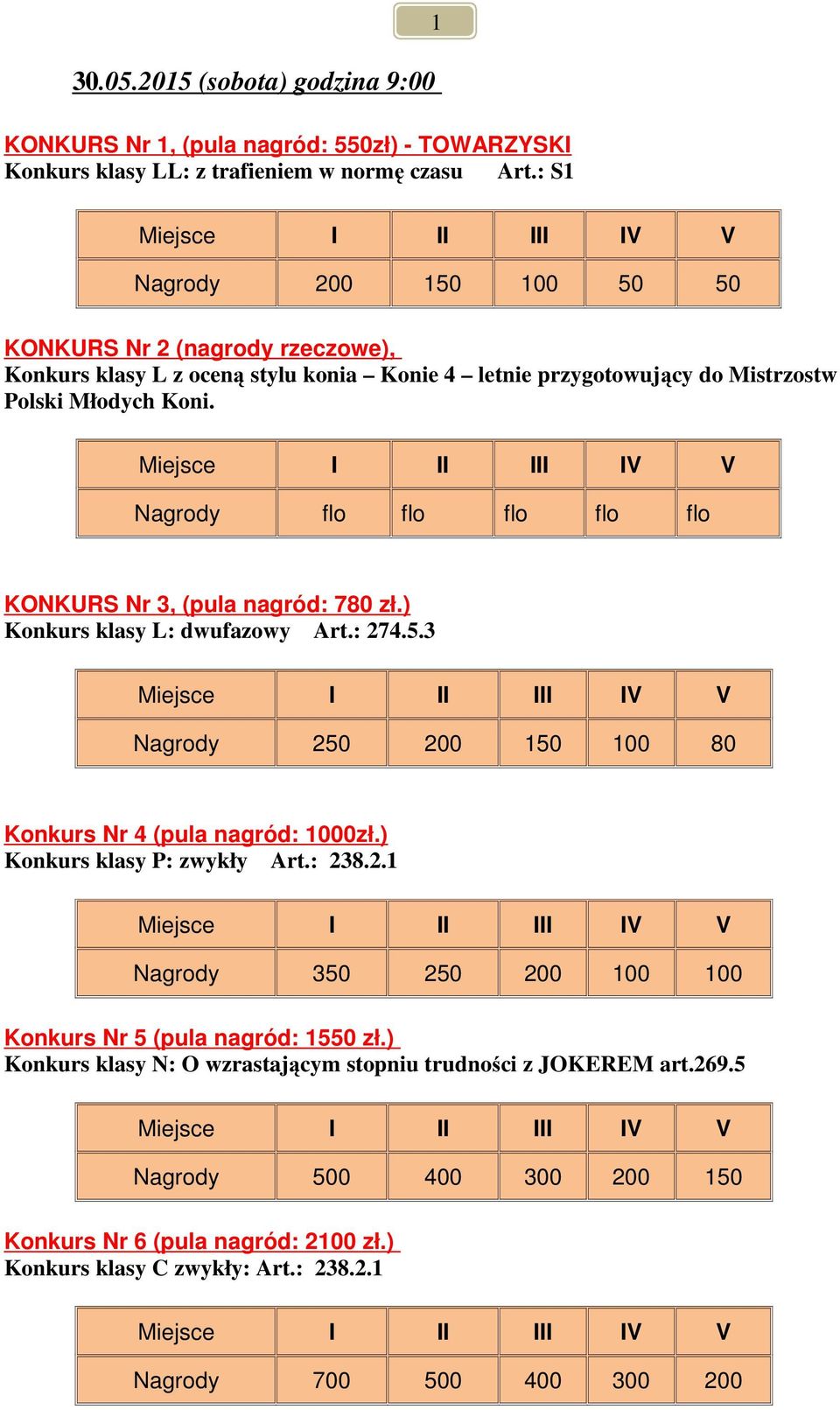 1

30.05.2015 (sobota) godzina 9:00

KONKURS Nr 1, (pula nagród: 550zł) - TOWARZYSKI
Konkurs klasy LL: z trafieniem w normę czasu Art.: S1

| Miejsce | I | II | III | IV | V |
|---|---|---|---|---|---|
| Nagrody | 200 | 150 | 100 | 50 | 50 |

KONKURS Nr 2 (nagrody rzeczowe),
Konkurs klasy L z oceną stylu konia – Konie 4 – letnie przygotowujący do Mistrzostw Polski Młodych Koni.

| Miejsce | I | II | III | IV | V |
|---|---|---|---|---|---|
| Nagrody | flo | flo | flo | flo | flo |

KONKURS Nr 3, (pula nagród: 780 zł.)
Konkurs klasy L: dwufazowy Art.: 274.5.3

| Miejsce | I | II | III | IV | V |
|---|---|---|---|---|---|
| Nagrody | 250 | 200 | 150 | 100 | 80 |

Konkurs Nr 4 (pula nagród: 1000zł.)
Konkurs klasy P: zwykły Art.: 238.2.1

| Miejsce | I | II | III | IV | V |
|---|---|---|---|---|---|
| Nagrody | 350 | 250 | 200 | 100 | 100 |

Konkurs Nr 5 (pula nagród: 1550 zł.)
Konkurs klasy N: O wzrastającym stopniu trudności z JOKEREM art.269.5

| Miejsce | I | II | III | IV | V |
|---|---|---|---|---|---|
| Nagrody | 500 | 400 | 300 | 200 | 150 |

Konkurs Nr 6 (pula nagród: 2100 zł.)
Konkurs klasy C zwykły: Art.: 238.2.1

| Miejsce | I | II | III | IV | V |
|---|---|---|---|---|---|
| Nagrody | 700 | 500 | 400 | 300 | 200 |